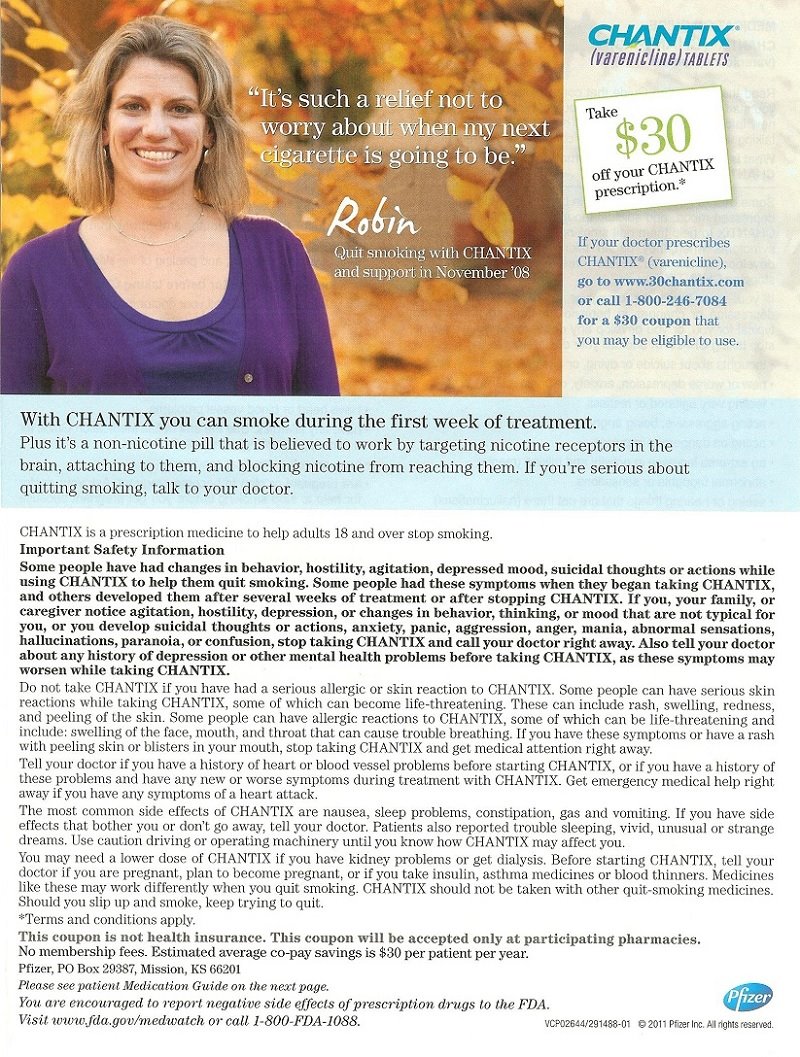 CHANTIX®
(varenicline) TABLETS

"It's such a relief not to worry about when my next cigarette is going to be."

Robin
Quit smoking with CHANTIX and support in November '08

Take $30 off your CHANTIX prescription.*

If your doctor prescribes CHANTIX® (varenicline), go to www.30chantix.com or call 1-800-246-7084 for a $30 coupon that you may be eligible to use.

With CHANTIX you can smoke during the first week of treatment.
Plus it's a non-nicotine pill that is believed to work by targeting nicotine receptors in the brain, attaching to them, and blocking nicotine from reaching them. If you're serious about quitting smoking, talk to your doctor.

CHANTIX is a prescription medicine to help adults 18 and over stop smoking.
Important Safety Information
Some people have had changes in behavior, hostility, agitation, depressed mood, suicidal thoughts or actions while using CHANTIX to help them quit smoking. Some people had these symptoms when they began taking CHANTIX, and others developed them after several weeks of treatment or after stopping CHANTIX. If you, your family, or caregiver notice agitation, hostility, depression, or changes in behavior, thinking, or mood that are not typical for you, or you develop suicidal thoughts or actions, anxiety, panic, aggression, anger, mania, abnormal sensations, hallucinations, paranoia, or confusion, stop taking CHANTIX and call your doctor right away. Also tell your doctor about any history of depression or other mental health problems before taking CHANTIX, as these symptoms may worsen while taking CHANTIX.
Do not take CHANTIX if you have had a serious allergic or skin reaction to CHANTIX. Some people can have serious skin reactions while taking CHANTIX, some of which can become life-threatening. These can include rash, swelling, redness, and peeling of the skin. Some people can have allergic reactions to CHANTIX, some of which can be life-threatening and include: swelling of the face, mouth, and throat that can cause trouble breathing. If you have these symptoms or have a rash with peeling skin or blisters in your mouth, stop taking CHANTIX and get medical attention right away.
Tell your doctor if you have a history of heart or blood vessel problems before starting CHANTIX, or if you have a history of these problems and have any new or worse symptoms during treatment with CHANTIX. Get emergency medical help right away if you have any symptoms of a heart attack.
The most common side effects of CHANTIX are nausea, sleep problems, constipation, gas and vomiting. If you have side effects that bother you or don't go away, tell your doctor. Patients also reported trouble sleeping, vivid, unusual or strange dreams. Use caution driving or operating machinery until you know how CHANTIX may affect you.
You may need a lower dose of CHANTIX if you have kidney problems or get dialysis. Before starting CHANTIX, tell your doctor if you are pregnant, plan to become pregnant, or if you take insulin, asthma medicines or blood thinners. Medicines like these may work differently when you quit smoking. CHANTIX should not be taken with other quit-smoking medicines. Should you slip up and smoke, keep trying to quit.
*Terms and conditions apply.
This coupon is not health insurance. This coupon will be accepted only at participating pharmacies.
No membership fees. Estimated average co-pay savings is $30 per patient per year.
Pfizer, PO Box 29387, Mission, KS 66201
Please see patient Medication Guide on the next page.
You are encouraged to report negative side effects of prescription drugs to the FDA.
Visit www.fda.gov/medwatch or call 1-800-FDA-1088.

Pfizer
VCP02644/291488-01 © 2011 Pfizer Inc. All rights reserved.